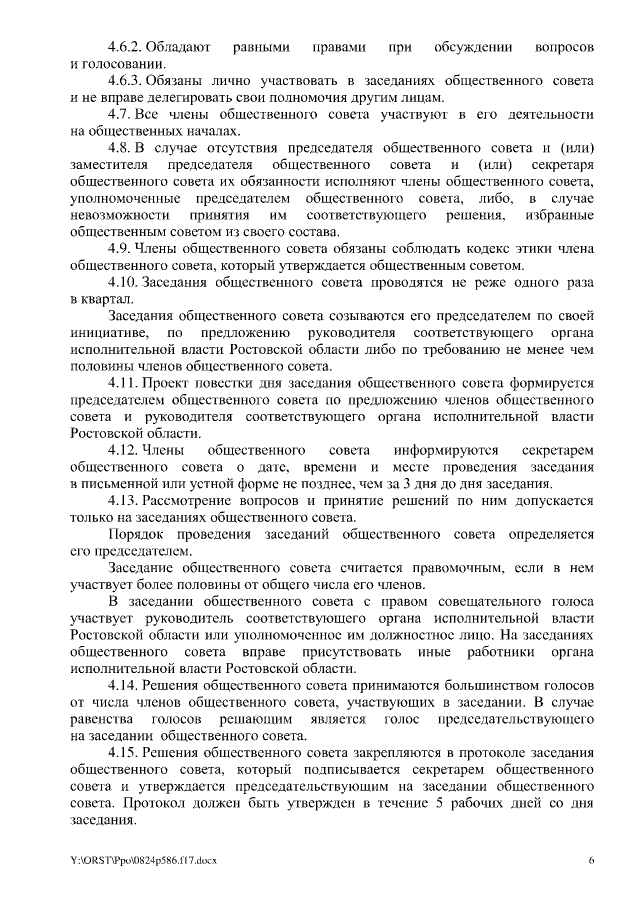 4.6.2. Обладают равными правами при обсуждении вопросов и голосовании.

4.6.3. Обязаны лично участвовать в заседаниях общественного совета и не вправе делегировать свои полномочия другим лицам.

4.7. Все члены общественного совета участвуют в его деятельности на общественных началах.

4.8. В случае отсутствия председателя общественного совета и (или) заместителя председателя общественного совета и (или) секретаря общественного совета их обязанности исполняют члены общественного совета, уполномоченные председателем общественного совета, либо, в случае невозможности принятия им соответствующего решения, избранные общественным советом из своего состава.

4.9. Члены общественного совета обязаны соблюдать кодекс этики члена общественного совета, который утверждается общественным советом.

4.10. Заседания общественного совета проводятся не реже одного раза в квартал.

Заседания общественного совета созываются его председателем по своей инициативе, по предложению руководителя соответствующего органа исполнительной власти Ростовской области либо по требованию не менее чем половины членов общественного совета.

4.11. Проект повестки дня заседания общественного совета формируется председателем общественного совета по предложению членов общественного совета и руководителя соответствующего органа исполнительной власти Ростовской области.

4.12. Члены общественного совета информируются секретарем общественного совета о дате, времени и месте проведения заседания в письменной или устной форме не позднее, чем за 3 дня до дня заседания.

4.13. Рассмотрение вопросов и принятие решений по ним допускается только на заседаниях общественного совета.

Порядок проведения заседаний общественного совета определяется его председателем.

Заседание общественного совета считается правомочным, если в нем участвует более половины от общего числа его членов.

В заседании общественного совета с правом совещательного голоса участвует руководитель соответствующего органа исполнительной власти Ростовской области или уполномоченное им должностное лицо. На заседаниях общественного совета вправе присутствовать иные работники органа исполнительной власти Ростовской области.

4.14. Решения общественного совета принимаются большинством голосов от числа членов общественного совета, участвующих в заседании. В случае равенства голосов решающим является голос председательствующего на заседании общественного совета.

4.15. Решения общественного совета закрепляются в протоколе заседания общественного совета, который подписывается секретарем общественного совета и утверждается председательствующим на заседании общественного совета. Протокол должен быть утвержден в течение 5 рабочих дней со дня заседания.

Y:\ORST\Ppo\0824p586.f17.docx 6